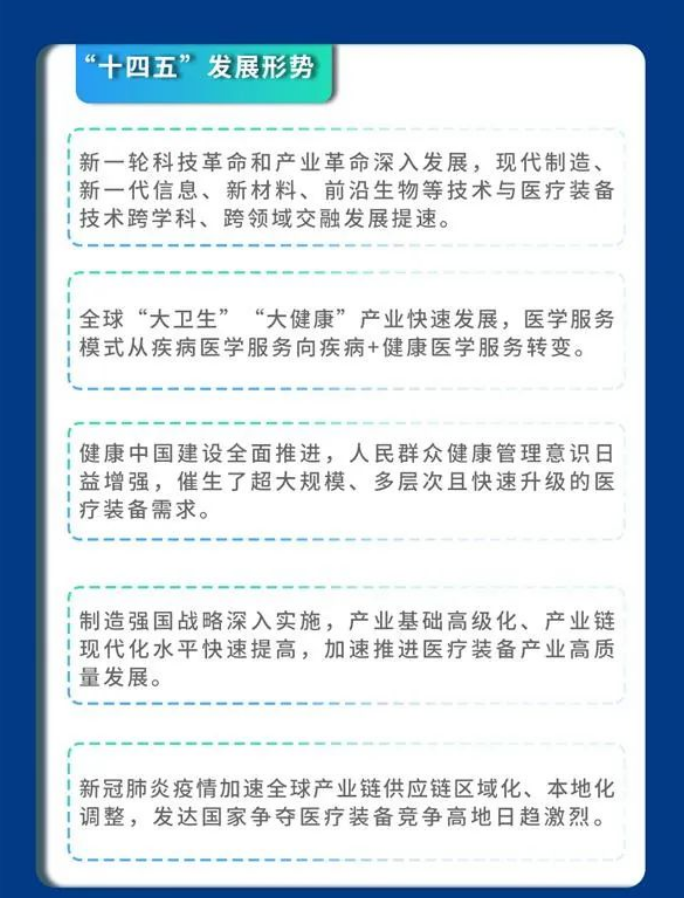 “十四五”发展形势

新一轮科技革命和产业革命深入发展，现代制造、新一代信息、新材料、前沿生物等技术与医疗装备技术跨学科、跨领域交融发展提速。

全球“大卫生”“大健康”产业快速发展，医学服务模式从疾病医学服务向疾病+健康医学服务转变。

健康中国建设全面推进，人民群众健康管理意识日益增强，催生了超大规模、多层次且快速升级的医疗装备需求。

制造强国战略深入实施，产业基础高级化、产业链现代化水平快速提高，加速推进医疗装备产业高质量发展。

新冠肺炎疫情加速全球产业链供应链区域化、本地化调整，发达国家争夺医疗装备竞争高地日趋激烈。